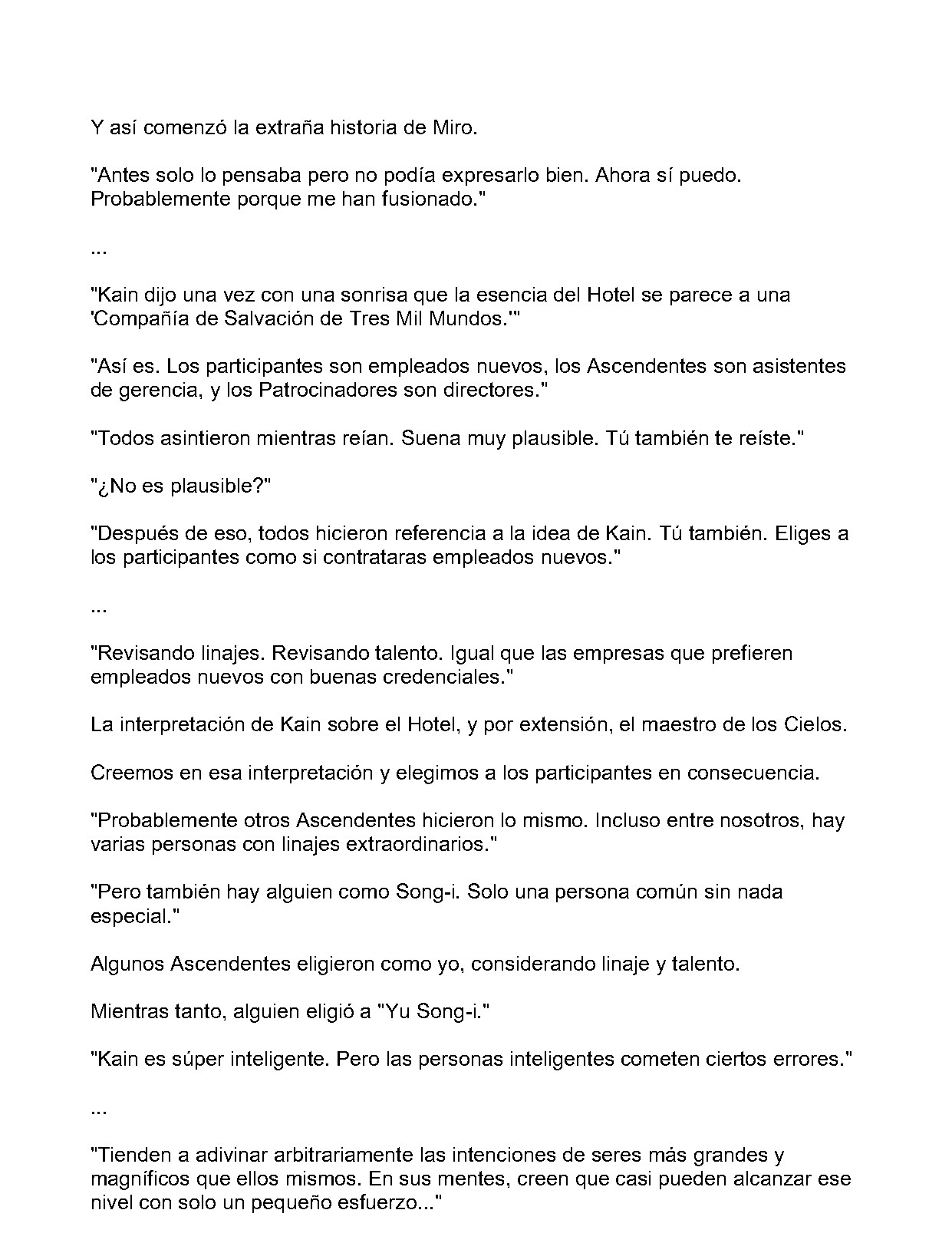 Y así comenzó la extraña historia de Miro.

"Antes solo lo pensaba pero no podía expresarlo bien. Ahora sí puedo. Probablemente porque me han fusionado."

...

"Kain dijo una vez con una sonrisa que la esencia del Hotel se parece a una 'Compañía de Salvación de Tres Mil Mundos.'"

"Así es. Los participantes son empleados nuevos, los Ascendentes son asistentes de gerencia, y los Patrocinadores son directores."

"Todos asintieron mientras reían. Suena muy plausible. Tú también te reíste."

"¿No es plausible?"

"Después de eso, todos hicieron referencia a la idea de Kain. Tú también. Eliges a los participantes como si contrataras empleados nuevos."

...

"Revisando linajes. Revisando talento. Igual que las empresas que prefieren empleados nuevos con buenas credenciales."

La interpretación de Kain sobre el Hotel, y por extensión, el maestro de los Cielos.

Creemos en esa interpretación y elegimos a los participantes en consecuencia.

"Probablemente otros Ascendentes hicieron lo mismo. Incluso entre nosotros, hay varias personas con linajes extraordinarios."

"Pero también hay alguien como Song-i. Solo una persona común sin nada especial."

Algunos Ascendentes eligieron como yo, considerando linaje y talento.

Mientras tanto, alguien eligió a "Yu Song-i."

"Kain es súper inteligente. Pero las personas inteligentes cometen ciertos errores."

...

"Tienden a adivinar arbitrariamente las intenciones de seres más grandes y magníficos que ellos mismos. En sus mentes, creen que casi pueden alcanzar ese nivel con solo un pequeño esfuerzo..."